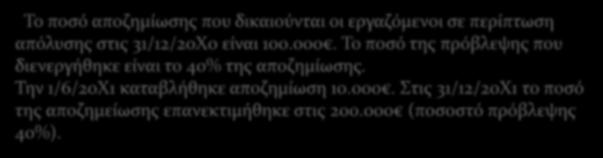 Το ποσό αποζημίωσης που δικαιούνται οι εργαζόμενοι σε περίπτωση απόλυσης στις 31/12/20Χ0 είναι 100.000€. Το ποσό της πρόβλεψης που διενεργήθηκε είναι το 40% της αποζημίωσης.
Την 1/6/20Χ1 καταβλήθηκε αποζημίωση 10.000€. Στις 31/12/20Χ1 το ποσό της αποζημείωσης επανεκτιμήθηκε στις 200.000€ (ποσοστό πρόβλεψης 40%).